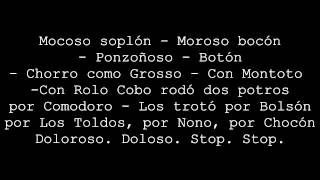 Mocoso soplón - Moroso bocón - Ponzoñoso - Botón - Chorro como Grosso - Con Montoto -Con Rolo Cobo rodó dos potros por Comodoro - Los trotó por Bolsón por Los Toldos, por Nono, por Chocón Doloroso. Doloso. Stop. Stop.